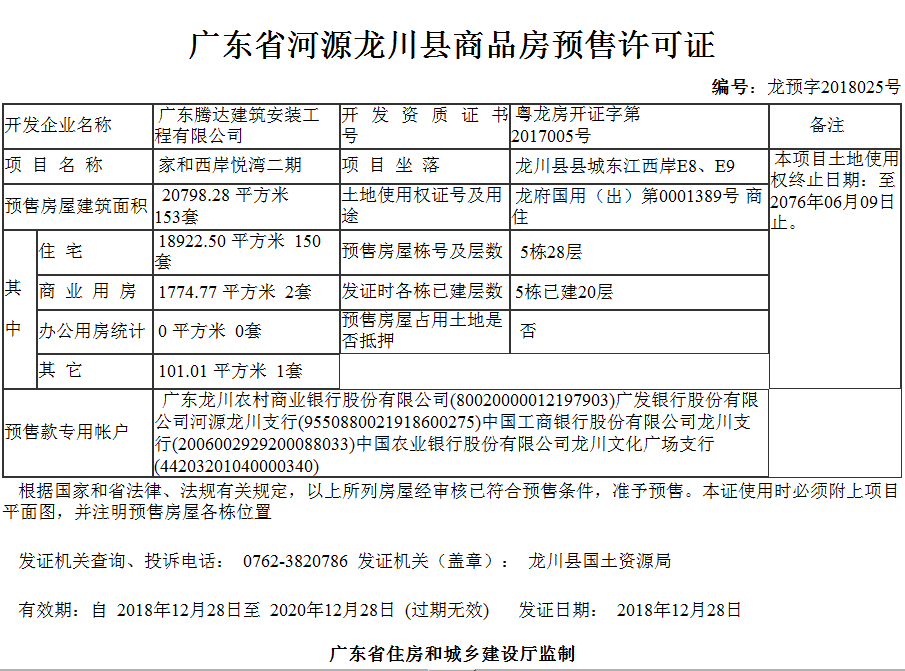 广东省河源龙川县商品房预售许可证

编号：龙预字2018025号

| 开发企业名称 | | 广东腾达建筑安装工程有限公司 | 开发资质证书号 | 粤龙房开证字第2017005号 | 备注 |
|---|---|---|---|---|---|
| 项目名称 | | 家和西岸悦湾二期 | 项目坐落 | 龙川县县城东江西岸E8、E9 | 本项目土地使用权终止日期：至2076年06月09日止。 |
| 预售房屋建筑面积 | | 20798.28 平方米 153套 | 土地使用权证号及用途 | 龙府国用（出）第0001389号 商住 | |
| 其中 | 住宅 | 18922.50 平方米 150套 | 预售房屋栋号及层数 | 5栋28层 | |
| | 商业用房 | 1774.77 平方米 2套 | 发证时各栋已建层数 | 5栋已建20层 | |
| | 办公用房统计 | 0 平方米 0套 | 预售房屋占用土地是否抵押 | 否 | |
| | 其它 | 101.01 平方米 1套 | | | |
| 预售款专用帐户 | | 广东龙川农村商业银行股份有限公司(80020000012197903)广发银行股份有限公司河源龙川支行(9550880021918600275)中国工商银行股份有限公司龙川支行(2006002929200088033)中国农业银行股份有限公司龙川文化广场支行(44203201040000340) | | | |

根据国家和省法律、法规有关规定，以上所列房屋经审核已符合预售条件，准予预售。本证使用时必须附上项目平面图，并注明预售房屋各栋位置

发证机关查询、投诉电话： 0762-3820786 发证机关（盖章）： 龙川县国土资源局

有效期：自 2018年12月28日至 2020年12月28日 (过期无效) 发证日期： 2018年12月28日

广东省住房和城乡建设厅监制